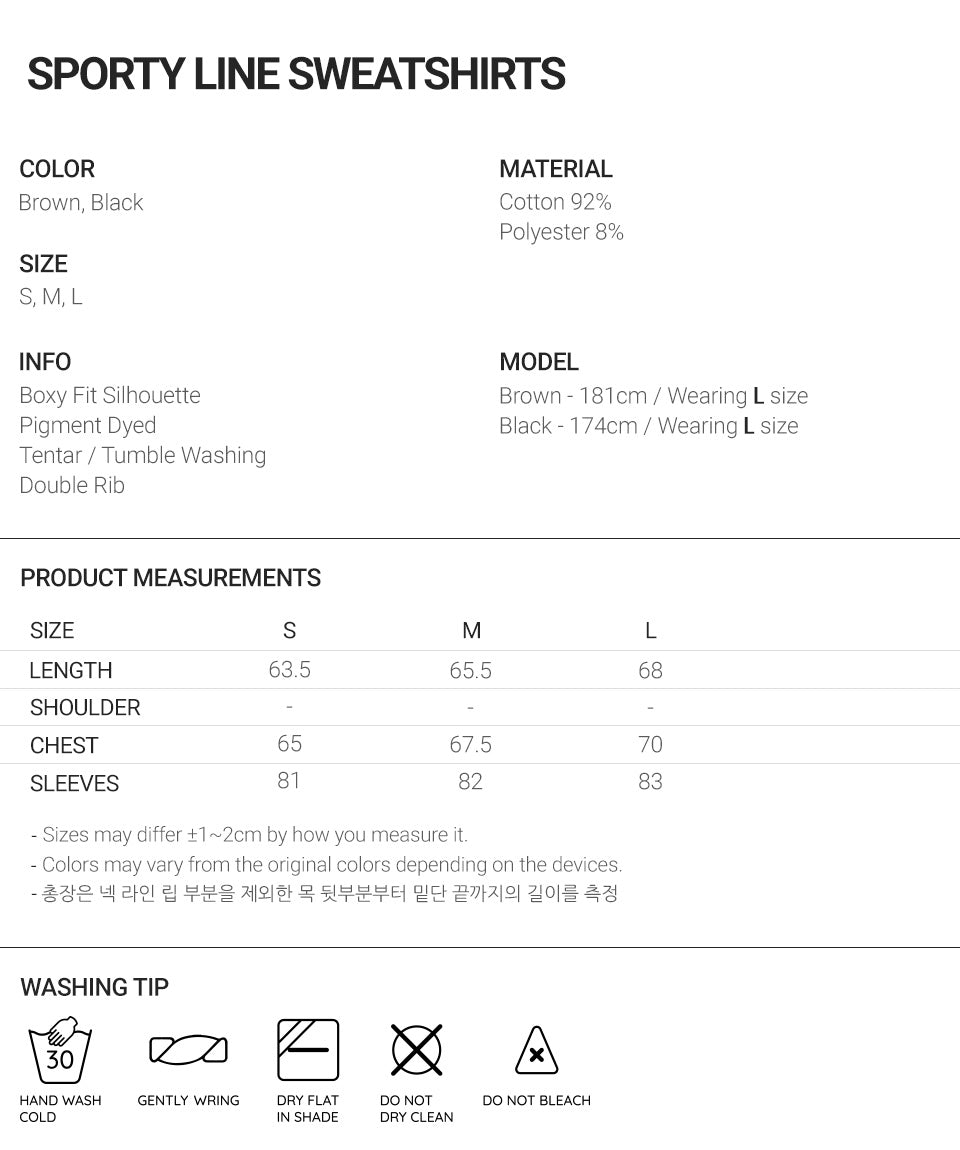 SPORTY LINE SWEATSHIRTS

COLOR
Brown, Black

SIZE
S, M, L

INFO
Boxy Fit Silhouette
Pigment Dyed
Tentar / Tumble Washing
Double Rib

MATERIAL
Cotton 92%
Polyester 8%

MODEL
Brown - 181cm / Wearing L size
Black - 174cm / Wearing L size

PRODUCT MEASUREMENTS

| SIZE | S | M | L |
|---|---|---|---|
| LENGTH | 63.5 | 65.5 | 68 |
| SHOULDER | - | - | - |
| CHEST | 65 | 67.5 | 70 |
| SLEEVES | 81 | 82 | 83 |

- Sizes may differ ±1~2cm by how you measure it.
- Colors may vary from the original colors depending on the devices.
- 총장은 넥 라인 립 부분을 제외한 목 뒷부분부터 밑단 끝까지의 길이를 측정

WASHING TIP

30
HAND WASH
COLD

GENTLY WRING

DRY FLAT
IN SHADE

DO NOT
DRY CLEAN

DO NOT BLEACH